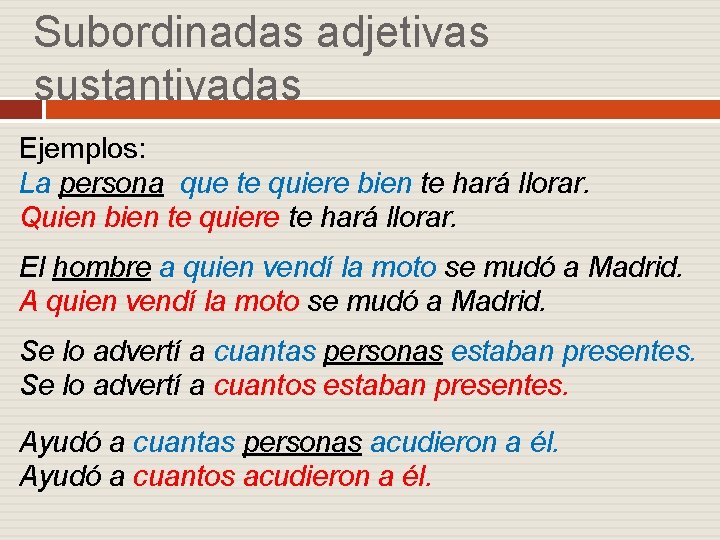 Subordinadas adjetivas sustantivadas

Ejemplos:
La persona que te quiere bien te hará llorar.
Quien bien te quiere te hará llorar.

El hombre a quien vendí la moto se mudó a Madrid.
A quien vendí la moto se mudó a Madrid.

Se lo advertí a cuantas personas estaban presentes.
Se lo advertí a cuantos estaban presentes.

Ayudó a cuantas personas acudieron a él.
Ayudó a cuantos acudieron a él.